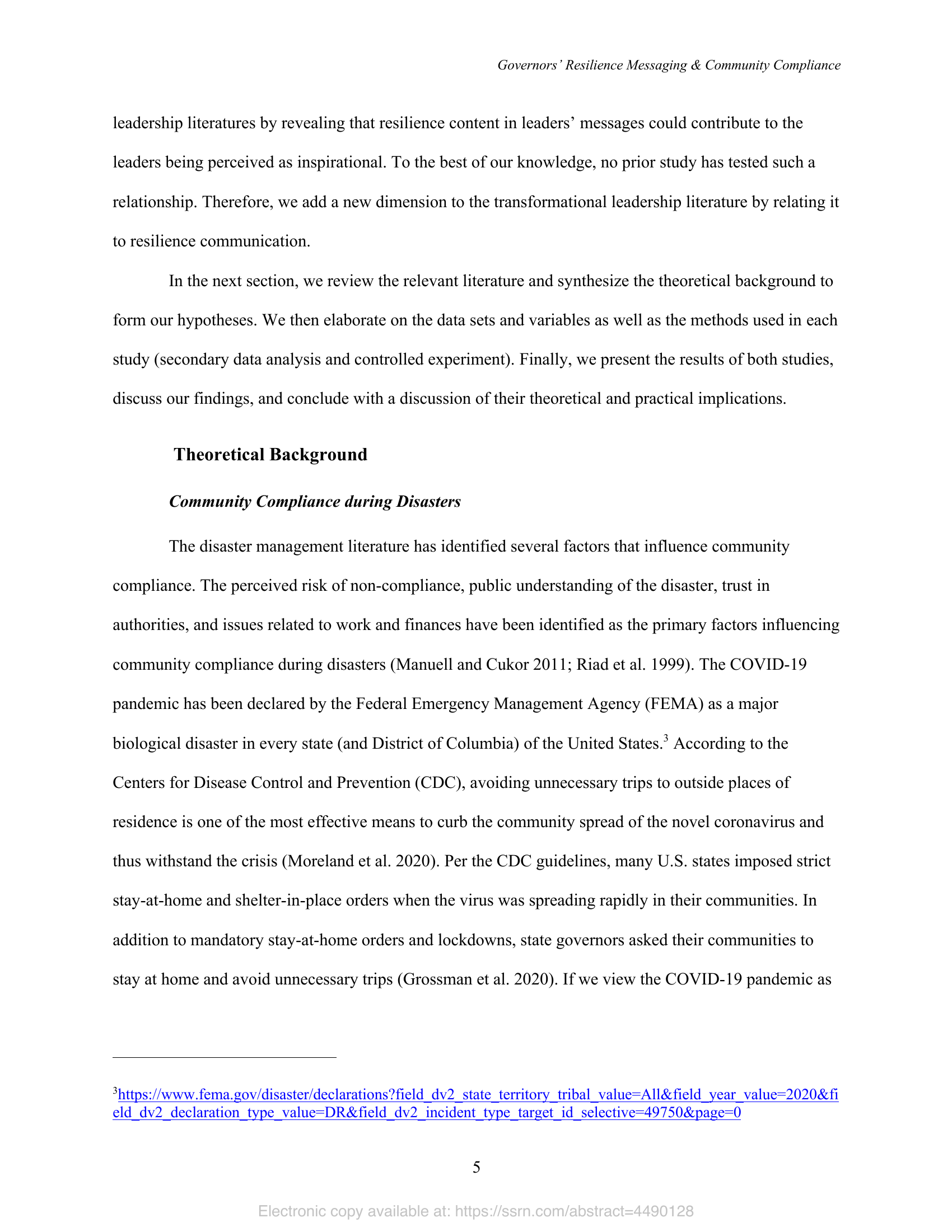 Governors' Resilience Messaging & Community Compliance

leadership literatures by revealing that resilience content in leaders' messages could contribute to the leaders being perceived as inspirational. To the best of our knowledge, no prior study has tested such a relationship. Therefore, we add a new dimension to the transformational leadership literature by relating it to resilience communication.

In the next section, we review the relevant literature and synthesize the theoretical background to form our hypotheses. We then elaborate on the data sets and variables as well as the methods used in each study (secondary data analysis and controlled experiment). Finally, we present the results of both studies, discuss our findings, and conclude with a discussion of their theoretical and practical implications.

Theoretical Background

Community Compliance during Disasters

The disaster management literature has identified several factors that influence community compliance. The perceived risk of non-compliance, public understanding of the disaster, trust in authorities, and issues related to work and finances have been identified as the primary factors influencing community compliance during disasters (Manuell and Cukor 2011; Riad et al. 1999). The COVID-19 pandemic has been declared by the Federal Emergency Management Agency (FEMA) as a major biological disaster in every state (and District of Columbia) of the United States.$^3$ According to the Centers for Disease Control and Prevention (CDC), avoiding unnecessary trips to outside places of residence is one of the most effective means to curb the community spread of the novel coronavirus and thus withstand the crisis (Moreland et al. 2020). Per the CDC guidelines, many U.S. states imposed strict stay-at-home and shelter-in-place orders when the virus was spreading rapidly in their communities. In addition to mandatory stay-at-home orders and lockdowns, state governors asked their communities to stay at home and avoid unnecessary trips (Grossman et al. 2020). If we view the COVID-19 pandemic as

$^3$https://www.fema.gov/disaster/declarations?field_dv2_state_territory_tribal_value=All&field_year_value=2020&field_dv2_declaration_type_value=DR&field_dv2_incident_type_target_id_selective=49750&page=0

5

Electronic copy available at: https://ssrn.com/abstract=4490128